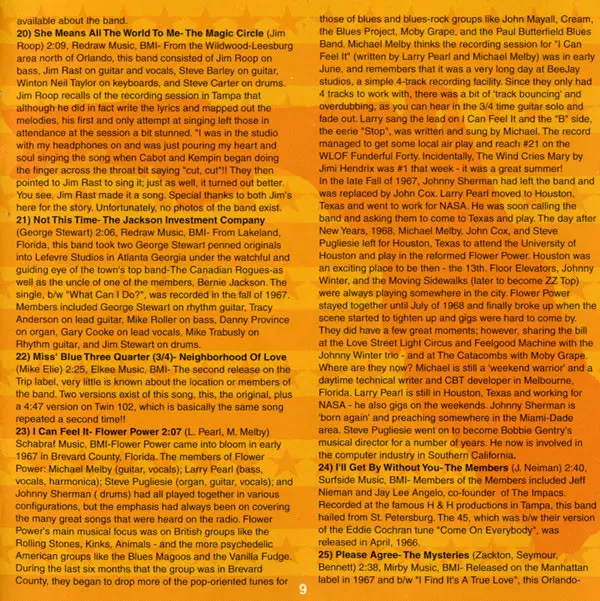 available about the band.

20) She Means All The World To Me- The Magic Circle (Jim Roop) 2:09, Redraw Music, BMI- From the Wildwood-Leesburg area north of Orlando, this band consisted of Jim Roop on bass, Jim Rast on guitar and vocals, Steve Barley on guitar, Winton Neil Taylor on keyboards, and Steve Carter on drums. Jim Roop recalls of the recording session in Tampa that although he did in fact write the lyrics and mapped out the melodies, his first and only attempt at singing left those in attendance at the session a bit stunned. "I was in the studio with my headphones on and was just pouring my heart and soul singing the song when Cabot and Kempin began doing the finger across the throat bit saying "cut, cut"!! They then pointed to Jim Rast to sing it; just as well, it turned out better. You see, Jim Rast made it a song. Special thanks to both Jim's here for the story. Unfortunately, no photos of the band exist.

21) Not This Time- The Jackson Investment Company (George Stewart) 2:06, Redraw Music, BMI- From Lakeland, Florida, this band took two George Stewart penned originals into Lefevre Studios in Atlanta Georgia under the watchful and guiding eye of the town's top band-The Canadian Rogues-as well as the uncle of one of the members, Bernie Jackson. The single, b/w "What Can I Do?", was recorded in the fall of 1967. Members included George Stewart on rhythm guitar, Tracy Anderson on lead guitar, Mike Roller on bass, Danny Province on organ, Gary Cooke on lead vocals, Mike Trabusly on Rhythm guitar, and Jim Stewart on drums.

22) Miss' Blue Three Quarter (3/4)- Neighborhood Of Love (Mike Elie) 2:25, Elkee Music, BMI- The second release on the Trip label, very little is known about the location or members of the band. Two versions exist of this song, this, the original, plus a 4:47 version on Twin 102, which is basically the same song repeated a second time!!

23) I Can Feel It- Flower Power 2:07 (L. Pearl, M. Melby) Schabraf Music, BMI-Flower Power came into bloom in early 1967 in Brevard County, Florida. The members of Flower Power: Michael Melby (guitar, vocals); Larry Pearl (bass, vocals, harmonica); Steve Pugliesie (organ, guitar, vocals); and Johnny Sherman ( drums) had all played together in various configurations, but the emphasis had always been on covering the many great songs that were heard on the radio. Flower Power's main musical focus was on British groups like the Rolling Stones, Kinks, Animals - and the more psychedelic American groups like the Blues Magoos and the Vanilla Fudge. During the last six months that the group was in Brevard County, they began to drop more of the pop-oriented tunes for those of blues and blues-rock groups like John Mayall, Cream, the Blues Project, Moby Grape, and the Paul Butterfield Blues Band. Michael Melby thinks the recording session for "I Can Feel It" (written by Larry Pearl and Michael Melby) was in early June, and remembers that it was a very long day at BeeJay studios, a simple 4-track recording facility. Since they only had 4 tracks to work with, there was a bit of 'track bouncing' and overdubbing, as you can hear in the 3/4 time guitar solo and fade out. Larry sang the lead on I Can Feel It and the "B" side, the eerie "Stop", was written and sung by Michael. The record managed to get some local air play and reach #21 on the WLOF Funderful Forty. Incidentally, The Wind Cries Mary by Jimi Hendrix was #1 that week - it was a great summer!

In the late Fall of 1967, Johnny Sherman had left the band and was replaced by John Cox. Larry Pearl moved to Houston, Texas and went to work for NASA. He was soon calling the band and asking them to come to Texas and play. The day after New Years, 1968, Michael Melby, John Cox, and Steve Pugliesie left for Houston, Texas to attend the University of Houston and play in the reformed Flower Power. Houston was an exciting place to be then - the 13th. Floor Elevators, Johnny Winter, and the Moving Sidewalks (later to become ZZ Top) were always playing somewhere in the city. Flower Power stayed together until July of 1968 and finally broke up when the scene started to tighten up and gigs were hard to come by. They did have a few great moments; however, sharing the bill at the Love Street Light Circus and Feelgood Machine with the Johnny Winter trio - and at The Catacombs with Moby Grape. Where are they now? Michael is still a 'weekend warrior' and a daytime technical writer and CBT developer in Melbourne, Florida. Larry Pearl is still in Houston, Texas and working for NASA - he also gigs on the weekends. Johnny Sherman is 'born again' and preaching somewhere in the Miami-Dade area. Steve Pugliesie went on to become Bobbie Gentry's musical director for a number of years. He now is involved in the computer industry in Southern California.

24) I'll Get By Without You- The Members (J. Neiman) 2:40, Surfside Music, BMI- Members of the Members included Jeff Nieman and Jay Lee Angelo, co-founder of The Impacs. Recorded at the famous H & H productions in Tampa, this band hailed from St. Petersburg. The 45, which was b/w their version of the Eddie Cochran tune "Come On Everybody", was released in April, 1966.

25) Please Agree- The Mysteries (Zackton, Seymour, Bennett) 2:38, Mirby Music, BMI- Released on the Manhattan label in 1967 and b/w "I Find It's A True Love", this Orlando-

9